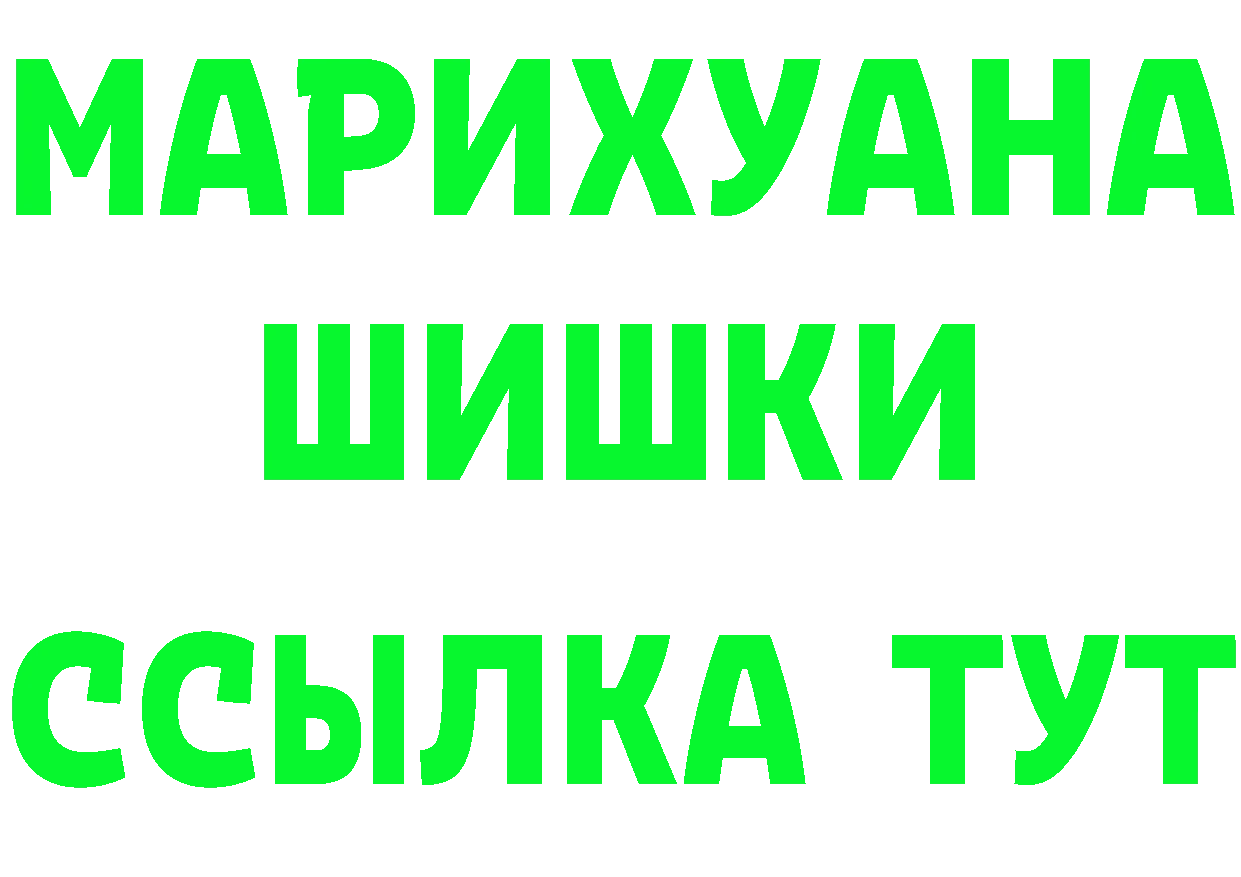 МАРИХУАНА
ШИШКИ
ССЫЛКА ТУТ